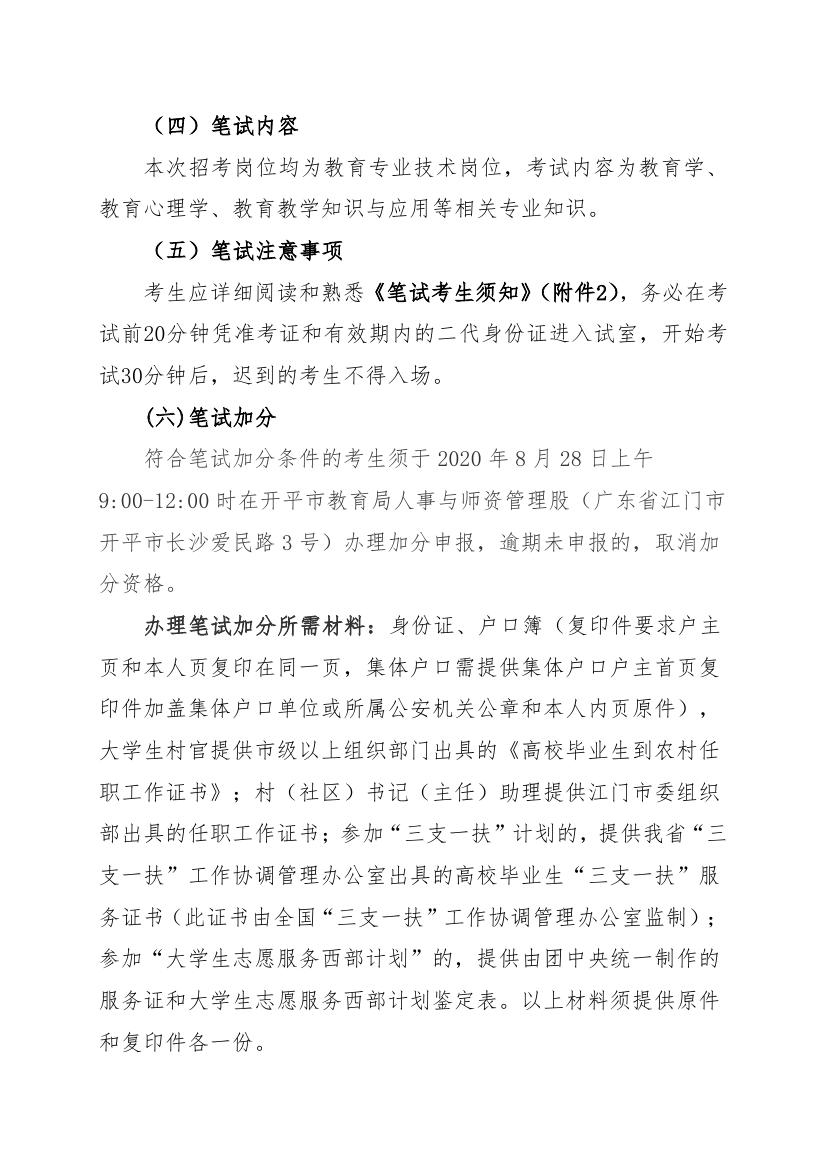 （四）笔试内容

本次招考岗位均为教育专业技术岗位，考试内容为教育学、教育心理学、教育教学知识与应用等相关专业知识。

（五）笔试注意事项

考生应详细阅读和熟悉《笔试考生须知》（附件2），务必在考试前20分钟凭准考证和有效期内的二代身份证进入试室，开始考试30分钟后，迟到的考生不得入场。

(六)笔试加分

符合笔试加分条件的考生须于 2020 年 8 月 28 日上午 9:00-12:00 时在开平市教育局人事与师资管理股（广东省江门市开平市长沙爱民路 3 号）办理加分申报，逾期未申报的，取消加分资格。

办理笔试加分所需材料：身份证、户口簿（复印件要求户主页和本人页复印在同一页，集体户口需提供集体户口户主首页复印件加盖集体户口单位或所属公安机关公章和本人内页原件），大学生村官提供市级以上组织部门出具的《高校毕业生到农村任职工作证书》；村（社区）书记（主任）助理提供江门市委组织部出具的任职工作证书；参加“三支一扶”计划的，提供我省“三支一扶”工作协调管理办公室出具的高校毕业生“三支一扶”服务证书（此证书由全国“三支一扶”工作协调管理办公室监制）；参加“大学生志愿服务西部计划”的，提供由团中央统一制作的服务证和大学生志愿服务西部计划鉴定表。以上材料须提供原件和复印件各一份。